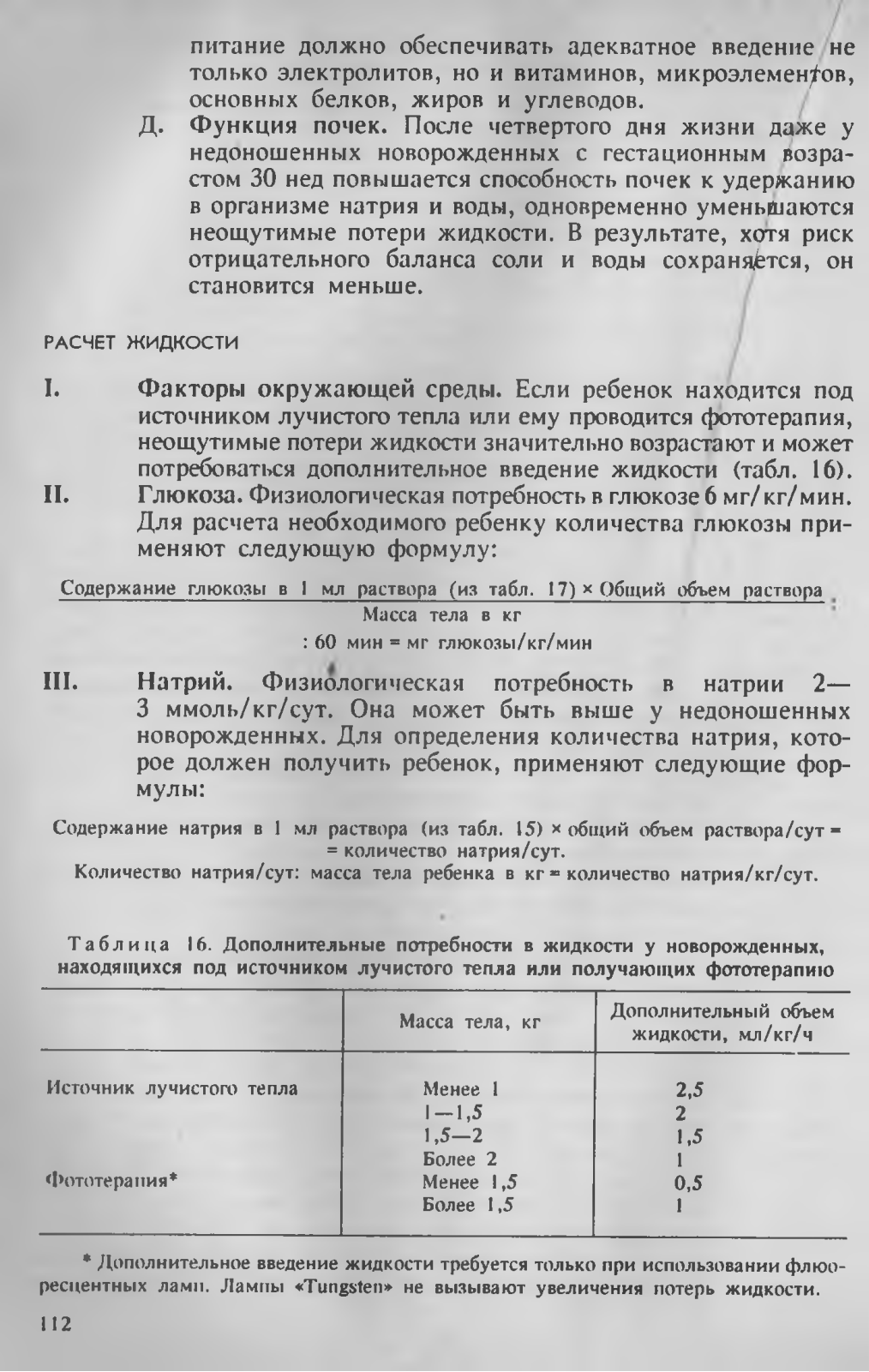 питание должно обеспечивать адекватное введение не только электролитов, но и витаминов, микроэлементов, основных белков, жиров и углеводов.

Д. Функция почек. После четвертого дня жизни даже у недоношенных новорожденных с гестационным возрастом 30 нед повышается способность почек к удержанию в организме натрия и воды, одновременно уменьшаются неощутимые потери жидкости. В результате, хотя риск отрицательного баланса соли и воды сохраняется, он становится меньше.

РАСЧЕТ ЖИДКОСТИ

I. Факторы окружающей среды. Если ребенок находится под источником лучистого тепла или ему проводится фототерапия, неощутимые потери жидкости значительно возрастают и может потребоваться дополнительное введение жидкости (табл. 16).

II. Глюкоза. Физиологическая потребность в глюкозе 6 мг/кг/мин. Для расчета необходимого ребенку количества глюкозы применяют следующую формулу:

$\frac{\text{Содержание глюкозы в 1 мл раствора (из табл. 17)} \times \text{Общий объем раствора}}{\text{Масса тела в кг}}$ :

: 60 мин = мг глюкозы/кг/мин

III. Натрий. Физиологическая потребность в натрии 2—3 ммоль/кг/сут. Она может быть выше у недоношенных новорожденных. Для определения количества натрия, которое должен получить ребенок, применяют следующие формулы:

Содержание натрия в 1 мл раствора (из табл. 15) × общий объем раствора/сут = = количество натрия/сут.
Количество натрия/сут: масса тела ребенка в кг = количество натрия/кг/сут.

Таблица 16. Дополнительные потребности в жидкости у новорожденных, находящихся под источником лучистого тепла или получающих фототерапию

| | Масса тела, кг | Дополнительный объем жидкости, мл/кг/ч |
|---|---|---|
| Источник лучистого тепла | Менее 1 | 2,5 |
| | 1—1,5 | 2 |
| | 1,5—2 | 1,5 |
| | Более 2 | 1 |
| Фототерапия* | Менее 1,5 | 0,5 |
| | Более 1,5 | 1 |

* Дополнительное введение жидкости требуется только при использовании флюоресцентных ламп. Лампы «Tungsten» не вызывают увеличения потерь жидкости.

112